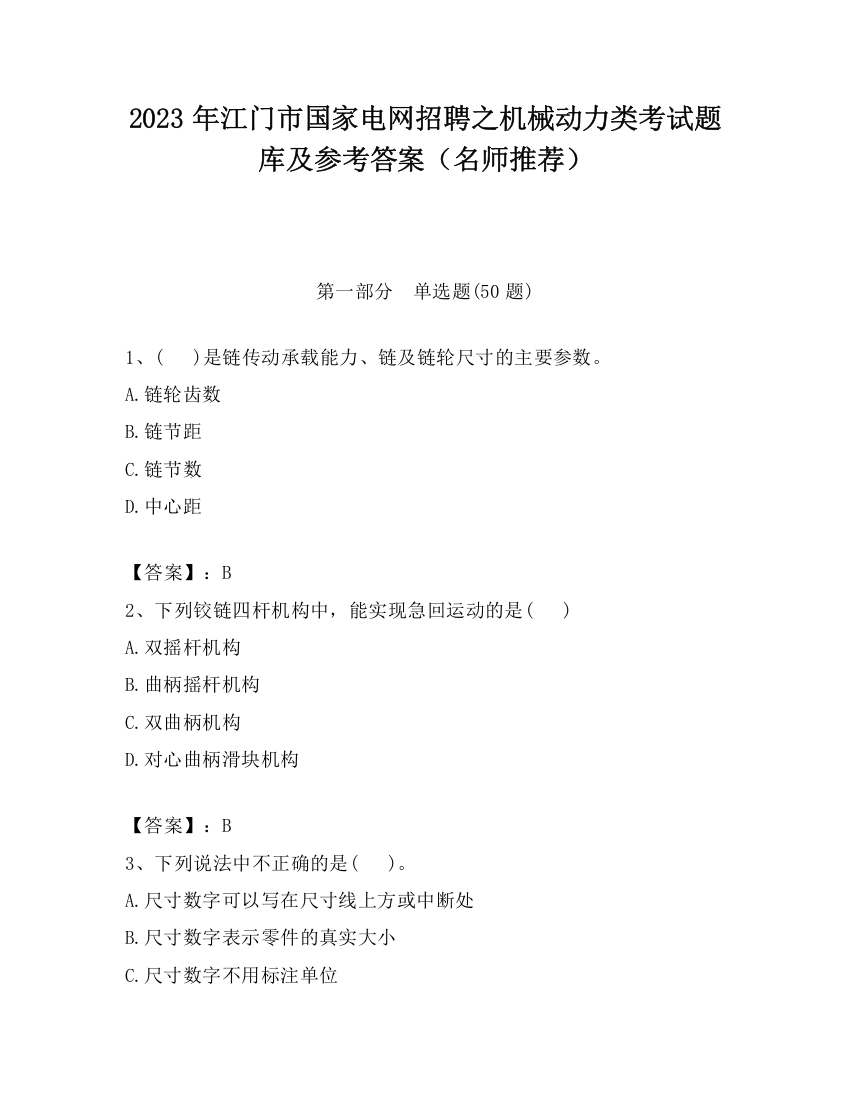 2023 年江门市国家电网招聘之机械动力类考试题库及参考答案（名师推荐）

第一部分　单选题(50 题)

1、(　 )是链传动承载能力、链及链轮尺寸的主要参数。

A.链轮齿数

B.链节距

C.链节数

D.中心距

【答案】：B

2、下列铰链四杆机构中，能实现急回运动的是(　 )

A.双摇杆机构

B.曲柄摇杆机构

C.双曲柄机构

D.对心曲柄滑块机构

【答案】：B

3、下列说法中不正确的是(　 )。

A.尺寸数字可以写在尺寸线上方或中断处

B.尺寸数字表示零件的真实大小

C.尺寸数字不用标注单位